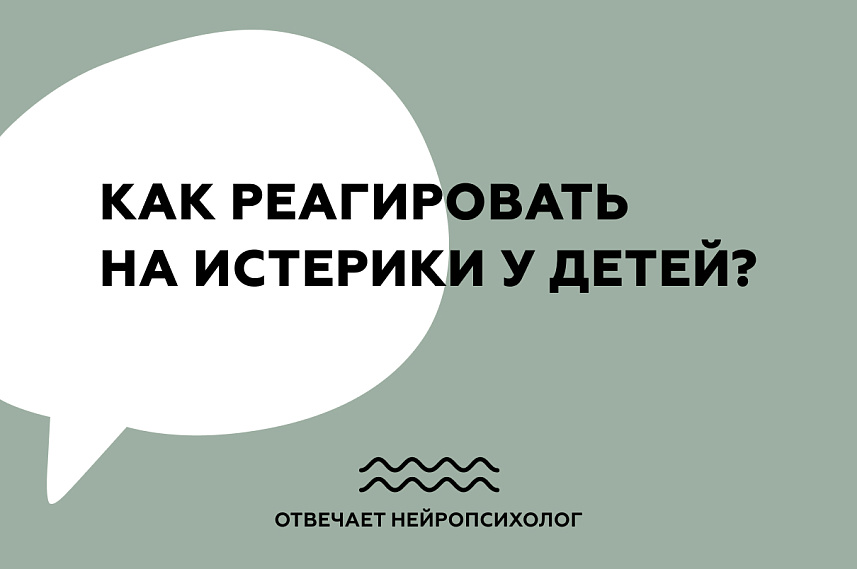 КАК РЕАГИРОВАТЬ НА ИСТЕРИКИ У ДЕТЕЙ?

ОТВЕЧАЕТ НЕЙРОПСИХОЛОГ